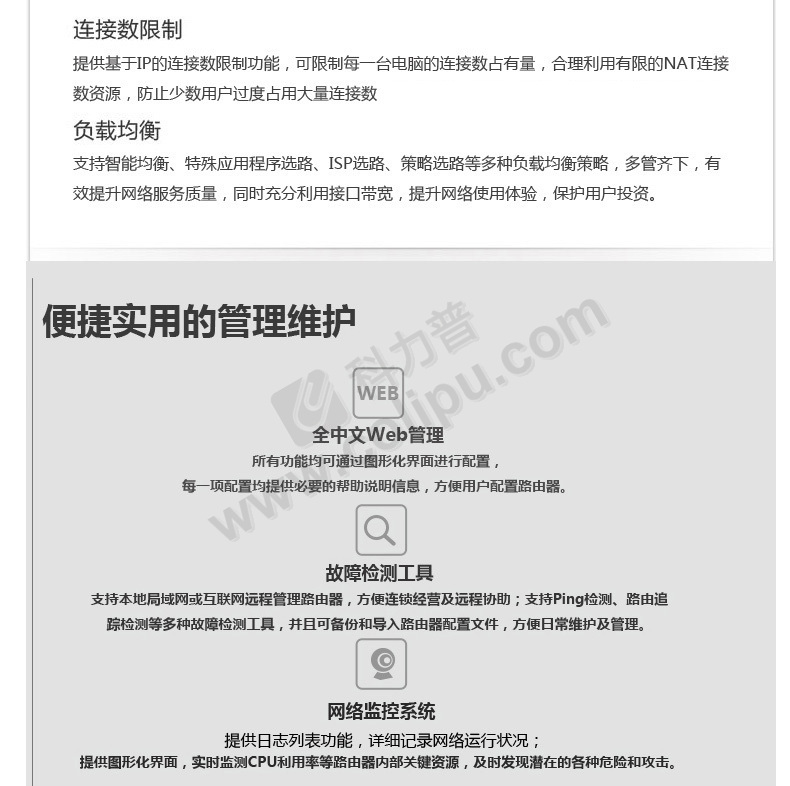 连接数限制

提供基于IP的连接数限制功能，可限制每一台电脑的连接数占有量，合理利用有限的NAT连接数资源，防止少数用户过度占用大量连接数

负载均衡

支持智能均衡、特殊应用程序选路、ISP选路、策略选路等多种负载均衡策略，多管齐下，有效提升网络服务质量，同时充分利用接口带宽，提升网络使用体验，保护用户投资。

便捷实用的管理维护

科力普 www.colipu.com

WEB

全中文Web管理

所有功能均可通过图形化界面进行配置，

每一项配置均提供必要的帮助说明信息，方便用户配置路由器。

故障检测工具

支持本地局域网或互联网远程管理路由器，方便连锁经营及远程协助；支持Ping检测、路由追踪检测等多种故障检测工具，并且可备份和导入路由器配置文件，方便日常维护及管理。

网络监控系统

提供日志列表功能，详细记录网络运行状况；

提供图形化界面，实时监测CPU利用率等路由器内部关键资源，及时发现潜在的各种危险和攻击。